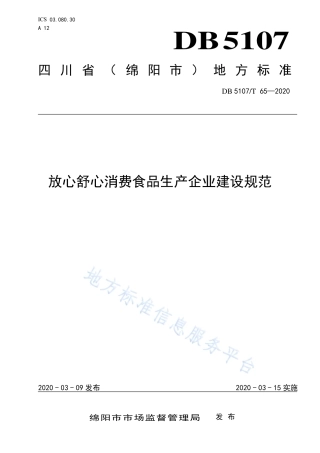 ICS 03.080.30
A 12

DB 5107

四川省（绵阳市）地方标准

DB 5107/T 65—2020

放心舒心消费食品生产企业建设规范

地方标准信息服务平台

2020-03-09 发布

2020-03-15 实施

绵阳市市场监督管理局 发布